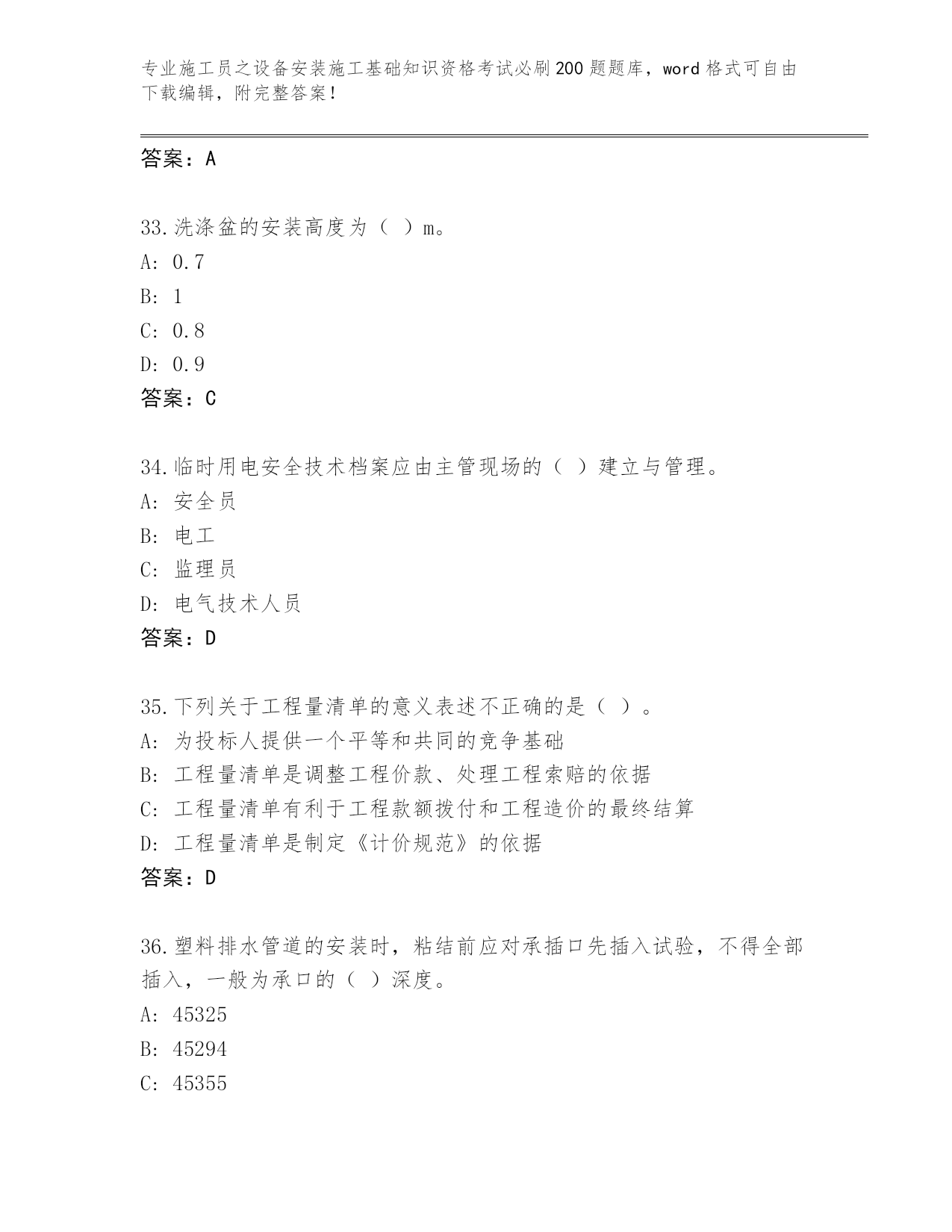 专业施工员之设备安装施工基础知识资格考试必刷200题题库，word格式可自由下载编辑，附完整答案！

答案：A

33.洗涤盆的安装高度为（ ）m。
A: 0.7
B: 1
C: 0.8
D: 0.9
答案：C

34.临时用电安全技术档案应由主管现场的（ ）建立与管理。
A: 安全员
B: 电工
C: 监理员
D: 电气技术人员
答案：D

35.下列关于工程量清单的意义表述不正确的是（ ）。
A: 为投标人提供一个平等和共同的竞争基础
B: 工程量清单是调整工程价款、处理工程索赔的依据
C: 工程量清单有利于工程款额拨付和工程造价的最终结算
D: 工程量清单是制定《计价规范》的依据
答案：D

36.塑料排水管道的安装时，粘结前应对承插口先插入试验，不得全部插入，一般为承口的（ ）深度。
A: 45325
B: 45294
C: 45355